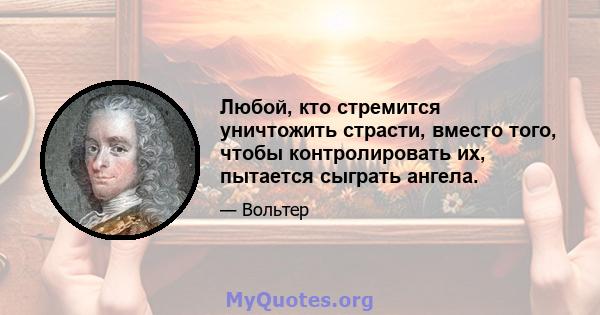 Любой, кто стремится уничтожить страсти, вместо того, чтобы контролировать их, пытается сыграть ангела.

— Вольтер

MyQuotes.org